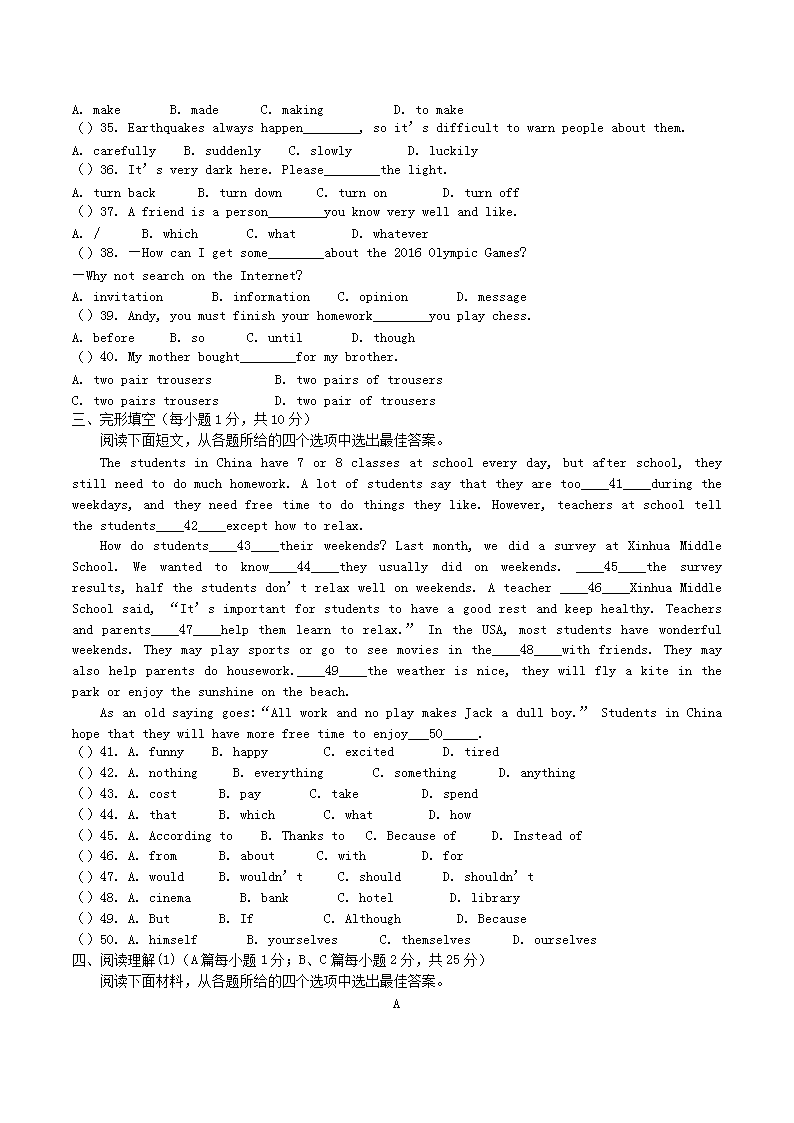 A. make B. made C. making D. to make

( ) 35. Earthquakes always happen________, so it's difficult to warn people about them.

A. carefully B. suddenly C. slowly D. luckily

( ) 36. It's very dark here. Please________the light.

A. turn back B. turn down C. turn on D. turn off

( ) 37. A friend is a person________you know very well and like.

A. / B. which C. what D. whatever

( ) 38. —How can I get some________about the 2016 Olympic Games?

—Why not search on the Internet?

A. invitation B. information C. opinion D. message

( ) 39. Andy, you must finish your homework________you play chess.

A. before B. so C. until D. though

( ) 40. My mother bought________for my brother.

A. two pair trousers B. two pairs of trousers

C. two pairs trousers D. two pair of trousers

三、完形填空（每小题1分，共10分）

阅读下面短文，从各题所给的四个选项中选出最佳答案。

The students in China have 7 or 8 classes at school every day, but after school, they still need to do much homework. A lot of students say that they are too____41____during the weekdays, and they need free time to do things they like. However, teachers at school tell the students____42____except how to relax.

How do students____43____their weekends? Last month, we did a survey at Xinhua Middle School. We wanted to know____44____they usually did on weekends. ____45____the survey results, half the students don't relax well on weekends. A teacher ____46____Xinhua Middle School said, "It's important for students to have a good rest and keep healthy. Teachers and parents____47____help them learn to relax." In the USA, most students have wonderful weekends. They may play sports or go to see movies in the____48____with friends. They may also help parents do housework.____49____the weather is nice, they will fly a kite in the park or enjoy the sunshine on the beach.

As an old saying goes: "All work and no play makes Jack a dull boy." Students in China hope that they will have more free time to enjoy___50_____.

( ) 41. A. funny B. happy C. excited D. tired

( ) 42. A. nothing B. everything C. something D. anything

( ) 43. A. cost B. pay C. take D. spend

( ) 44. A. that B. which C. what D. how

( ) 45. A. According to B. Thanks to C. Because of D. Instead of

( ) 46. A. from B. about C. with D. for

( ) 47. A. would B. wouldn't C. should D. shouldn't

( ) 48. A. cinema B. bank C. hotel D. library

( ) 49. A. But B. If C. Although D. Because

( ) 50. A. himself B. yourselves C. themselves D. ourselves

四、阅读理解(1)（A篇每小题1分；B、C篇每小题2分，共25分）

阅读下面材料，从各题所给的四个选项中选出最佳答案。

A